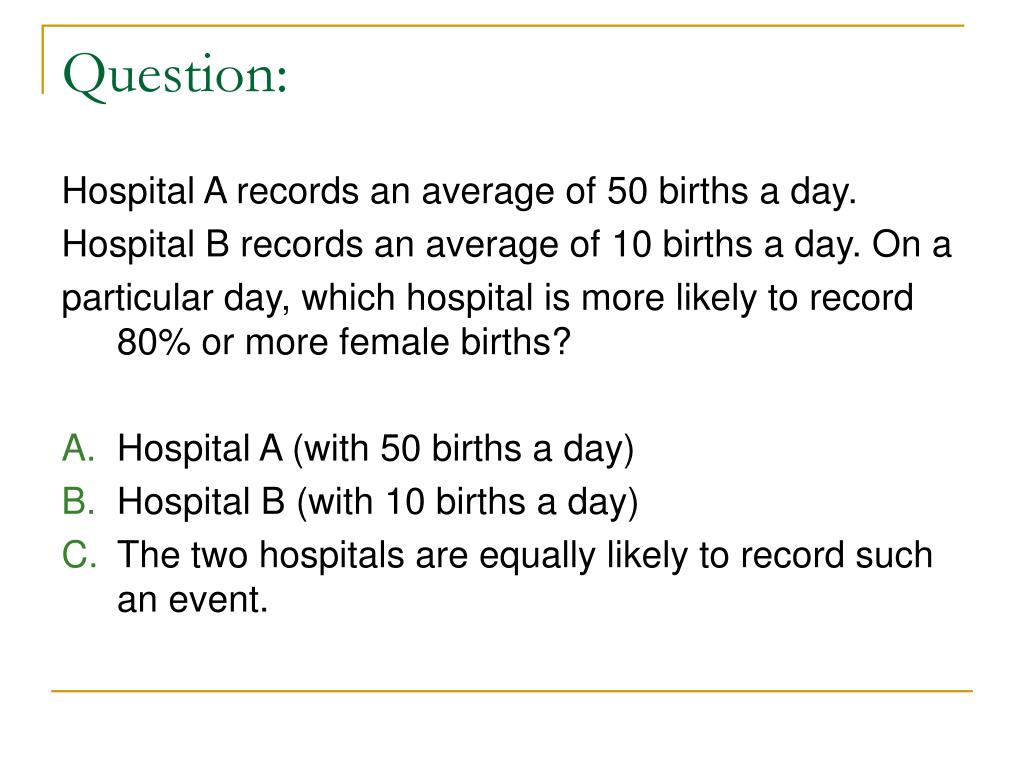 Question:

Hospital A records an average of 50 births a day.

Hospital B records an average of 10 births a day. On a particular day, which hospital is more likely to record 80% or more female births?

A. Hospital A (with 50 births a day)
B. Hospital B (with 10 births a day)
C. The two hospitals are equally likely to record such an event.